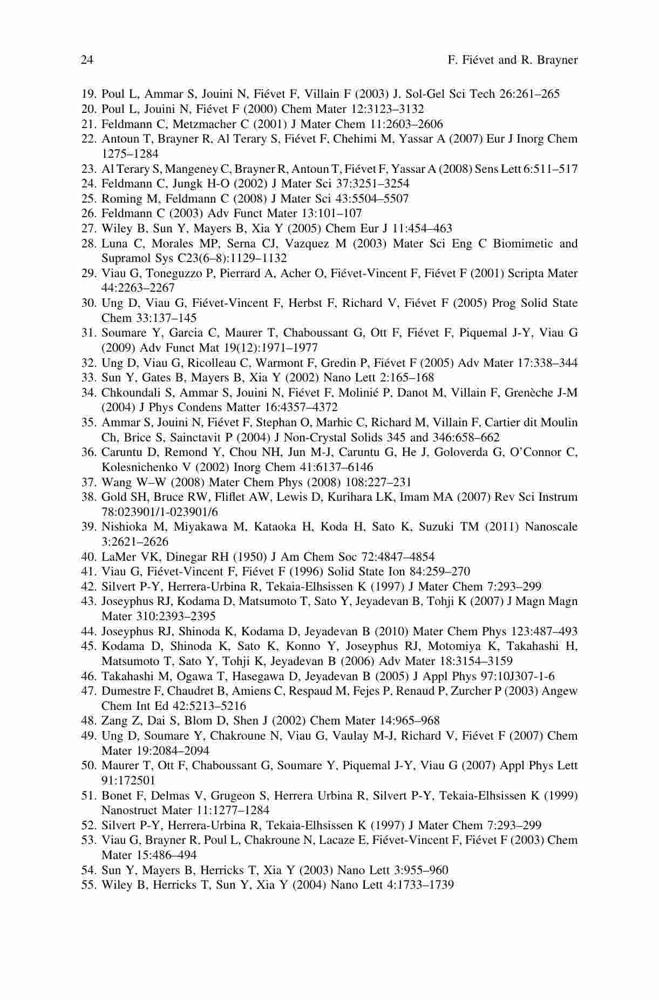 24 F. Fiévet and R. Brayner

19. Poul L, Ammar S, Jouini N, Fiévet F, Villain F (2003) J. Sol-Gel Sci Tech 26:261–265
20. Poul L, Jouini N, Fiévet F (2000) Chem Mater 12:3123–3132
21. Feldmann C, Metzmacher C (2001) J Mater Chem 11:2603–2606
22. Antoun T, Brayner R, Al Terary S, Fiévet F, Chehimi M, Yassar A (2007) Eur J Inorg Chem 1275–1284
23. Al Terary S, Mangeney C, Brayner R, Antoun T, Fiévet F, Yassar A (2008) Sens Lett 6:511–517
24. Feldmann C, Jungk H-O (2002) J Mater Sci 37:3251–3254
25. Roming M, Feldmann C (2008) J Mater Sci 43:5504–5507
26. Feldmann C (2003) Adv Funct Mater 13:101–107
27. Wiley B, Sun Y, Mayers B, Xia Y (2005) Chem Eur J 11:454–463
28. Luna C, Morales MP, Serna CJ, Vazquez M (2003) Mater Sci Eng C Biomimetic and Supramol Sys C23(6–8):1129–1132
29. Viau G, Toneguzzo P, Pierrard A, Acher O, Fiévet-Vincent F, Fiévet F (2001) Scripta Mater 44:2263–2267
30. Ung D, Viau G, Fiévet-Vincent F, Herbst F, Richard V, Fiévet F (2005) Prog Solid State Chem 33:137–145
31. Soumare Y, Garcia C, Maurer T, Chaboussant G, Ott F, Fiévet F, Piquemal J-Y, Viau G (2009) Adv Funct Mat 19(12):1971–1977
32. Ung D, Viau G, Ricolleau C, Warmont F, Gredin P, Fiévet F (2005) Adv Mater 17:338–344
33. Sun Y, Gates B, Mayers B, Xia Y (2002) Nano Lett 2:165–168
34. Chkoundali S, Ammar S, Jouini N, Fiévet F, Molinié P, Danot M, Villain F, Grenèche J-M (2004) J Phys Condens Matter 16:4357–4372
35. Ammar S, Jouini N, Fiévet F, Stephan O, Marhic C, Richard M, Villain F, Cartier dit Moulin Ch, Brice S, Sainctavit P (2004) J Non-Crystal Solids 345 and 346:658–662
36. Caruntu D, Remond Y, Chou NH, Jun M-J, Caruntu G, He J, Goloverda G, O'Connor C, Kolesnichenko V (2002) Inorg Chem 41:6137–6146
37. Wang W–W (2008) Mater Chem Phys (2008) 108:227–231
38. Gold SH, Bruce RW, Fliflet AW, Lewis D, Kurihara LK, Imam MA (2007) Rev Sci Instrum 78:023901/1-023901/6
39. Nishioka M, Miyakawa M, Kataoka H, Koda H, Sato K, Suzuki TM (2011) Nanoscale 3:2621–2626
40. LaMer VK, Dinegar RH (1950) J Am Chem Soc 72:4847–4854
41. Viau G, Fiévet-Vincent F, Fiévet F (1996) Solid State Ion 84:259–270
42. Silvert P-Y, Herrera-Urbina R, Tekaia-Elhsissen K (1997) J Mater Chem 7:293–299
43. Joseyphus RJ, Kodama D, Matsumoto T, Sato Y, Jeyadevan B, Tohji K (2007) J Magn Magn Mater 310:2393–2395
44. Joseyphus RJ, Shinoda K, Kodama D, Jeyadevan B (2010) Mater Chem Phys 123:487–493
45. Kodama D, Shinoda K, Sato K, Konno Y, Joseyphus RJ, Motomiya K, Takahashi H, Matsumoto T, Sato Y, Tohji K, Jeyadevan B (2006) Adv Mater 18:3154–3159
46. Takahashi M, Ogawa T, Hasegawa D, Jeyadevan B (2005) J Appl Phys 97:10J307-1-6
47. Dumestre F, Chaudret B, Amiens C, Respaud M, Fejes P, Renaud P, Zurcher P (2003) Angew Chem Int Ed 42:5213–5216
48. Zang Z, Dai S, Blom D, Shen J (2002) Chem Mater 14:965–968
49. Ung D, Soumare Y, Chakroune N, Viau G, Vaulay M-J, Richard V, Fiévet F (2007) Chem Mater 19:2084–2094
50. Maurer T, Ott F, Chaboussant G, Soumare Y, Piquemal J-Y, Viau G (2007) Appl Phys Lett 91:172501
51. Bonet F, Delmas V, Grugeon S, Herrera Urbina R, Silvert P-Y, Tekaia-Elhsissen K (1999) Nanostruct Mater 11:1277–1284
52. Silvert P-Y, Herrera-Urbina R, Tekaia-Elhsissen K (1997) J Mater Chem 7:293–299
53. Viau G, Brayner R, Poul L, Chakroune N, Lacaze E, Fiévet-Vincent F, Fiévet F (2003) Chem Mater 15:486–494
54. Sun Y, Mayers B, Herricks T, Xia Y (2003) Nano Lett 3:955–960
55. Wiley B, Herricks T, Sun Y, Xia Y (2004) Nano Lett 4:1733–1739